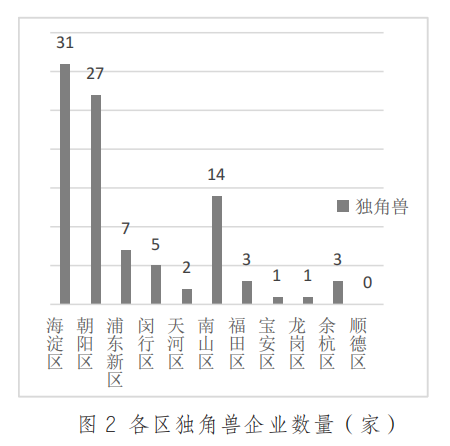 31
27
7
5
2
14
3
1
1
3
0

独角兽

海淀区
朝阳区
浦东新区
闵行区
天河区
南山区
福田区
宝安区
龙岗区
余杭区
顺德区

图 2 各区独角兽企业数量（家）